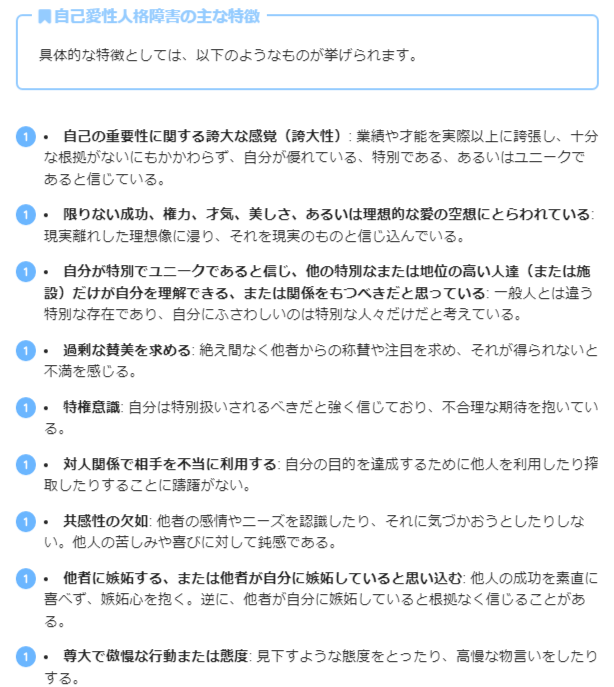 自己愛性人格障害の主な特徴

具体的な特徴としては、以下のようなものが挙げられます。

1 • 自己の重要性に関する誇大な感覚（誇大性）: 業績や才能を実際以上に誇張し、十分な根拠がないにもかかわらず、自分が優れている、特別である、あるいはユニークであると信じている。

1 • 限りない成功、権力、才気、美しさ、あるいは理想的な愛の空想にとらわれている: 現実離れした理想像に浸り、それを現実のものと信じ込んでいる。

1 • 自分が特別でユニークであると信じ、他の特別なまたは地位の高い人達（または施設）だけが自分を理解できる、または関係をもつべきだと思っている: 一般人とは違う特別な存在であり、自分にふさわしいのは特別な人々だけだと考えている。

1 • 過剰な賛美を求める: 絶え間なく他者からの称賛や注目を求め、それが得られないと不満を感じる。

1 • 特権意識: 自分は特別扱いされるべきだと強く信じており、不合理な期待を抱いている。

1 • 対人関係で相手を不当に利用する: 自分の目的を達成するために他人を利用したり搾取したりすることに躊躇がない。

1 • 共感性の欠如: 他者の感情やニーズを認識したり、それに気づかおうとしたりしない。他人の苦しみや喜びに対して鈍感である。

1 • 他者に嫉妬する、または他者が自分に嫉妬していると思い込む: 他人の成功を素直に喜べず、嫉妬心を抱く。逆に、他者が自分に嫉妬していると根拠なく信じることがある。

1 • 尊大で傲慢な行動または態度: 見下すような態度をとったり、高慢な物言いをしたりする。